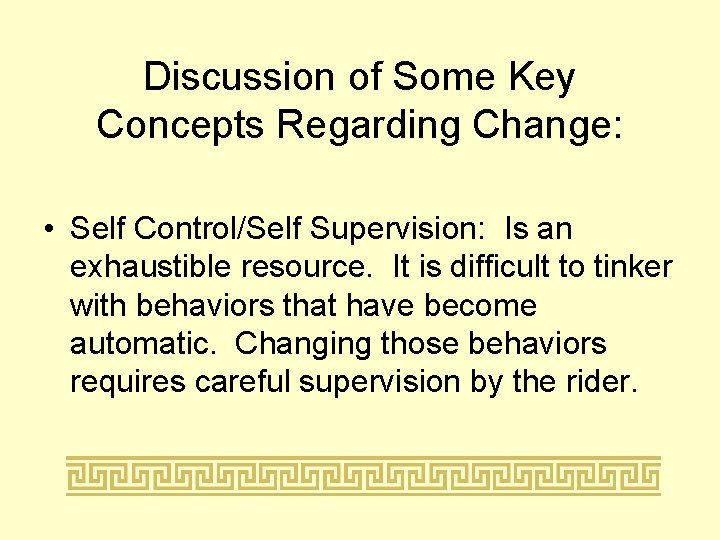 Discussion of Some Key Concepts Regarding Change:

• Self Control/Self Supervision: Is an exhaustible resource. It is difficult to tinker with behaviors that have become automatic. Changing those behaviors requires careful supervision by the rider.